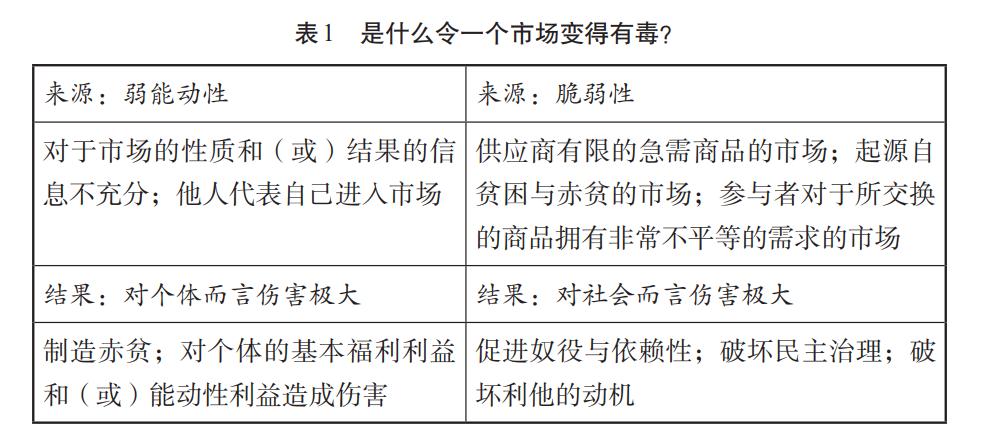 表1　是什么令一个市场变得有毒？

| 来源：弱能动性 | 来源：脆弱性 |
|---|---|
| 对于市场的性质和（或）结果的信息不充分；他人代表自己进入市场 | 供应商有限的急需商品的市场；起源自贫困与赤贫的市场；参与者对于所交换的商品拥有非常不平等的需求的市场 |
| 结果：对个体而言伤害极大 | 结果：对社会而言伤害极大 |
| 制造赤贫；对个体的基本福利利益和（或）能动性利益造成伤害 | 促进奴役与依赖性；破坏民主治理；破坏利他的动机 |